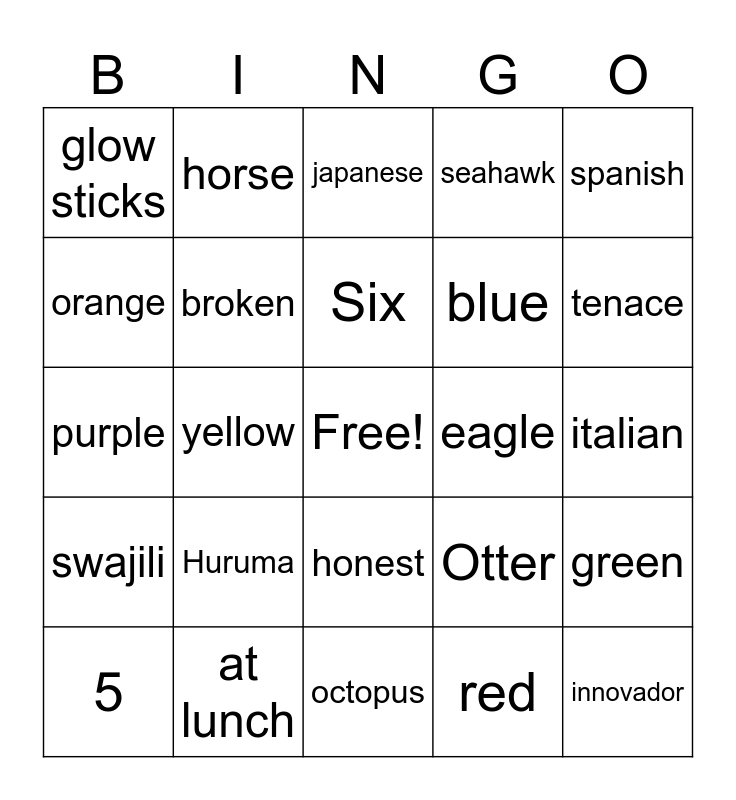 | B | I | N | G | O |
|---|---|---|---|---|
| glow sticks | horse | japanese | seahawk | spanish |
| orange | broken | Six | blue | tenace |
| purple | yellow | Free! | eagle | italian |
| swajili | Huruma | honest | Otter | green |
| 5 | at lunch | octopus | red | innovador |